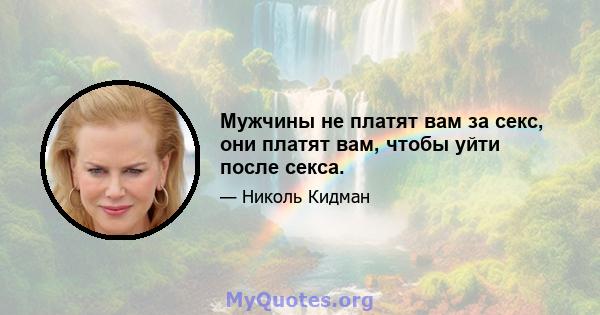 Мужчины не платят вам за секс, они платят вам, чтобы уйти после секса.

— Николь Кидман

MyQuotes.org